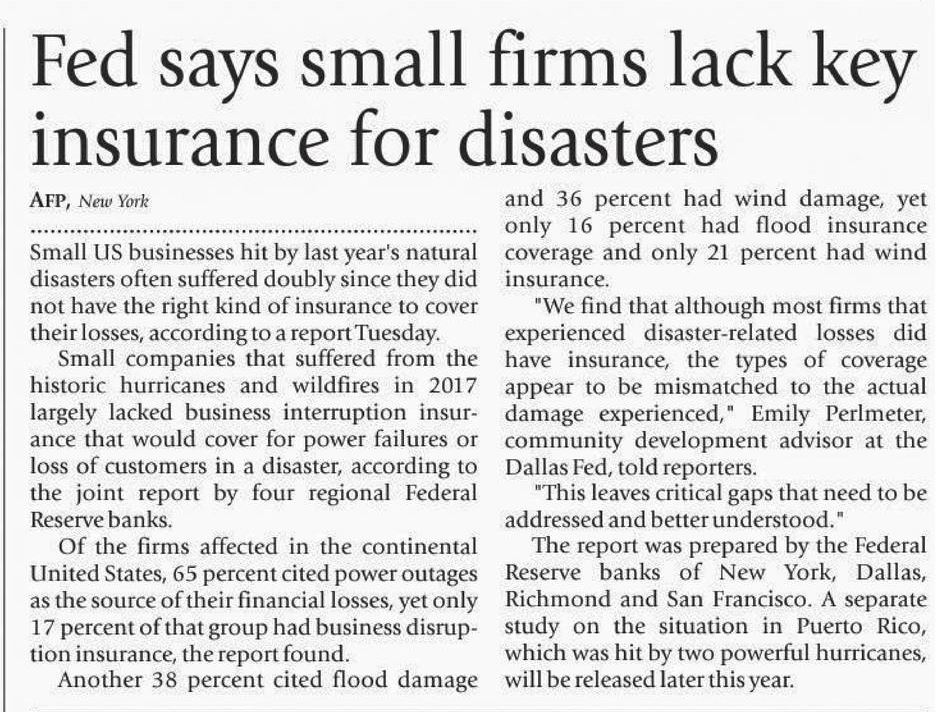 Fed says small firms lack key insurance for disasters

AFP, New York

Small US businesses hit by last year's natural disasters often suffered doubly since they did not have the right kind of insurance to cover their losses, according to a report Tuesday.

Small companies that suffered from the historic hurricanes and wildfires in 2017 largely lacked business interruption insurance that would cover for power failures or loss of customers in a disaster, according to the joint report by four regional Federal Reserve banks.

Of the firms affected in the continental United States, 65 percent cited power outages as the source of their financial losses, yet only 17 percent of that group had business disruption insurance, the report found.

Another 38 percent cited flood damage and 36 percent had wind damage, yet only 16 percent had flood insurance coverage and only 21 percent had wind insurance.

"We find that although most firms that experienced disaster-related losses did have insurance, the types of coverage appear to be mismatched to the actual damage experienced," Emily Perlmeter, community development advisor at the Dallas Fed, told reporters.

"This leaves critical gaps that need to be addressed and better understood."

The report was prepared by the Federal Reserve banks of New York, Dallas, Richmond and San Francisco. A separate study on the situation in Puerto Rico, which was hit by two powerful hurricanes, will be released later this year.